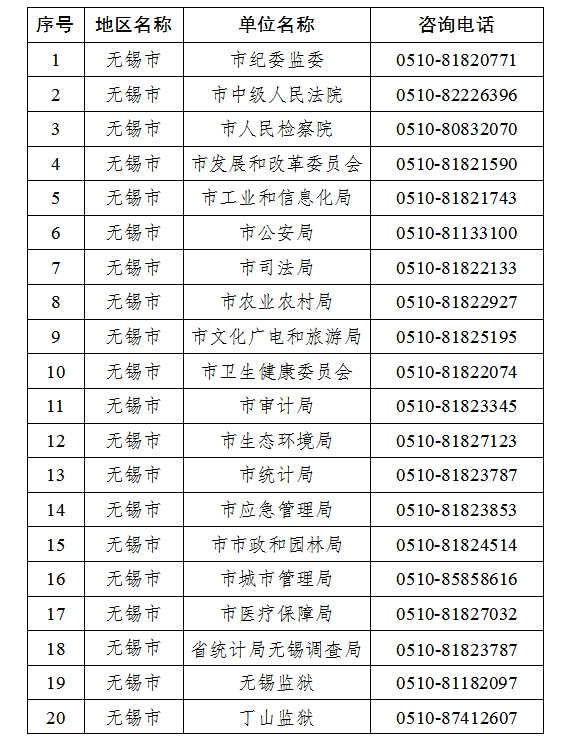 | 序号 | 地区名称 | 单位名称 | 咨询电话 |
|---|---|---|---|
| 1 | 无锡市 | 市纪委监委 | 0510-81820771 |
| 2 | 无锡市 | 市中级人民法院 | 0510-82226396 |
| 3 | 无锡市 | 市人民检察院 | 0510-80832070 |
| 4 | 无锡市 | 市发展和改革委员会 | 0510-81821590 |
| 5 | 无锡市 | 市工业和信息化局 | 0510-81821743 |
| 6 | 无锡市 | 市公安局 | 0510-81133100 |
| 7 | 无锡市 | 市司法局 | 0510-81822133 |
| 8 | 无锡市 | 市农业农村局 | 0510-81822927 |
| 9 | 无锡市 | 市文化广电和旅游局 | 0510-81825195 |
| 10 | 无锡市 | 市卫生健康委员会 | 0510-81822074 |
| 11 | 无锡市 | 市审计局 | 0510-81823345 |
| 12 | 无锡市 | 市生态环境局 | 0510-81827123 |
| 13 | 无锡市 | 市统计局 | 0510-81823787 |
| 14 | 无锡市 | 市应急管理局 | 0510-81823853 |
| 15 | 无锡市 | 市市政和园林局 | 0510-81824514 |
| 16 | 无锡市 | 市城市管理局 | 0510-85858616 |
| 17 | 无锡市 | 市医疗保障局 | 0510-81827032 |
| 18 | 无锡市 | 省统计局无锡调查局 | 0510-81823787 |
| 19 | 无锡市 | 无锡监狱 | 0510-81182097 |
| 20 | 无锡市 | 丁山监狱 | 0510-87412607 |